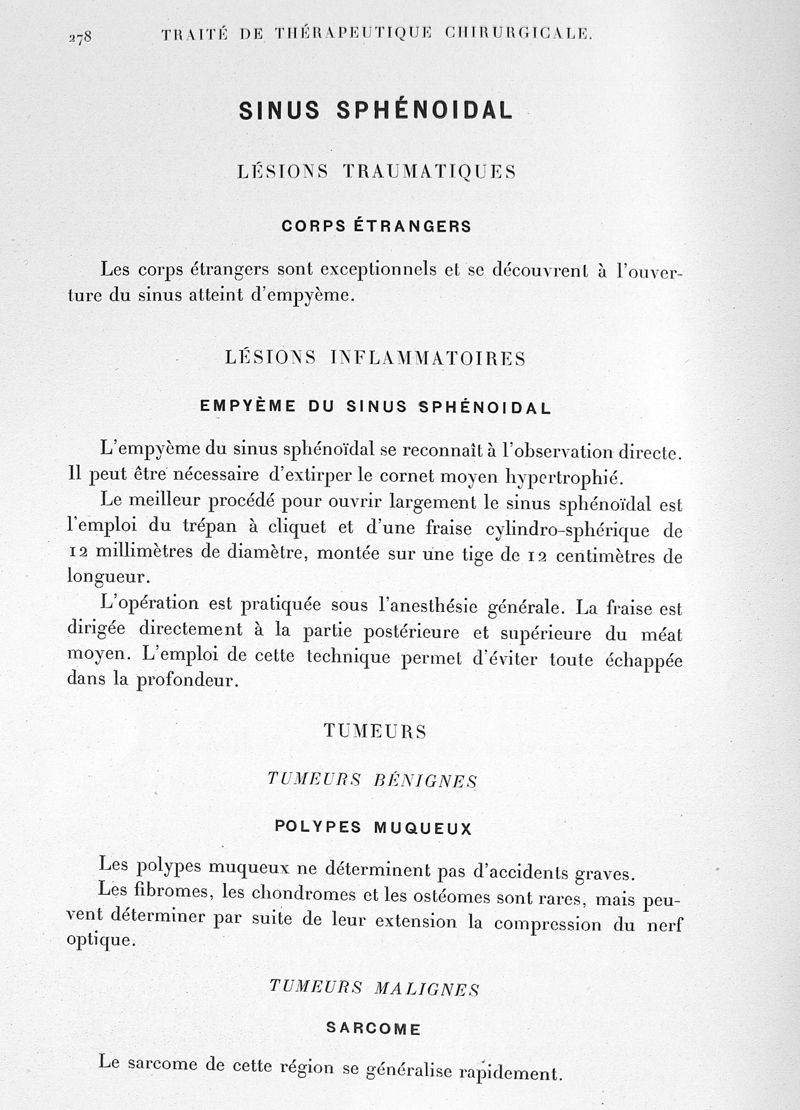 278 TRAITÉ DE THÉRAPEUTIQUE CHIRURGICALE.

SINUS SPHÉNOIDAL

LÉSIONS TRAUMATIQUES

CORPS ÉTRANGERS

Les corps étrangers sont exceptionnels et se découvrent à l'ouverture du sinus atteint d'empyème.

LÉSIONS INFLAMMATOIRES

EMPYÈME DU SINUS SPHÉNOIDAL

L'empyème du sinus sphénoïdal se reconnaît à l'observation directe. Il peut être nécessaire d'extirper le cornet moyen hypertrophié.

Le meilleur procédé pour ouvrir largement le sinus sphénoïdal est l'emploi du trépan à cliquet et d'une fraise cylindro-sphérique de 12 millimètres de diamètre, montée sur une tige de 12 centimètres de longueur.

L'opération est pratiquée sous l'anesthésie générale. La fraise est dirigée directement à la partie postérieure et supérieure du méat moyen. L'emploi de cette technique permet d'éviter toute échappée dans la profondeur.

TUMEURS

TUMEURS BÉNIGNES

POLYPES MUQUEUX

Les polypes muqueux ne déterminent pas d'accidents graves.

Les fibromes, les chondromes et les ostéomes sont rares, mais peuvent déterminer par suite de leur extension la compression du nerf optique.

TUMEURS MALIGNES

SARCOME

Le sarcome de cette région se généralise rapidement.